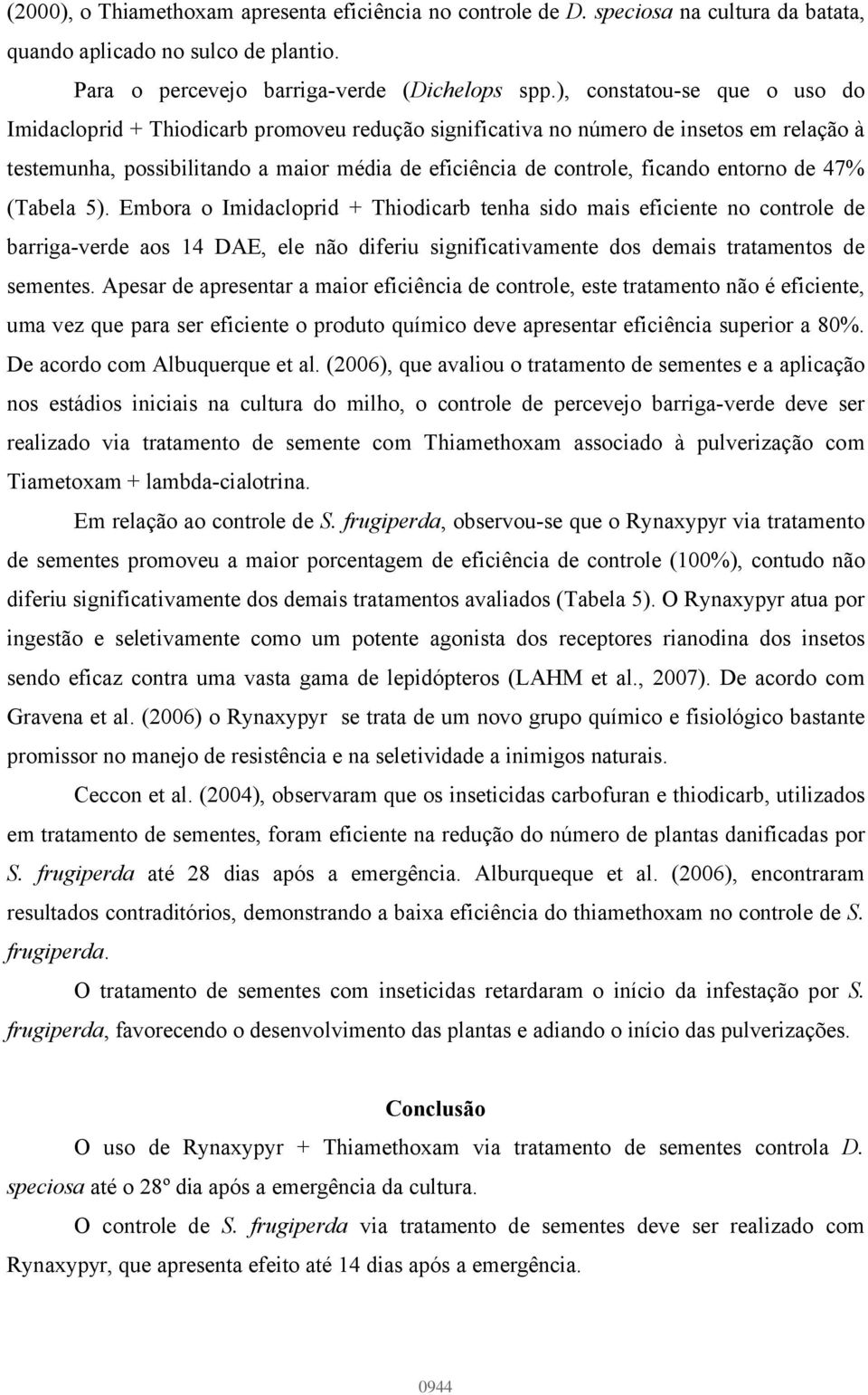 (2000), o Thiamethoxam apresenta eficiência no controle de D. speciosa na cultura da batata, quando aplicado no sulco de plantio.

Para o percevejo barriga-verde (Dichelops spp.), constatou-se que o uso do Imidacloprid + Thiodicarb promoveu redução significativa no número de insetos em relação à testemunha, possibilitando a maior média de eficiência de controle, ficando entorno de 47% (Tabela 5). Embora o Imidacloprid + Thiodicarb tenha sido mais eficiente no controle de barriga-verde aos 14 DAE, ele não diferiu significativamente dos demais tratamentos de sementes. Apesar de apresentar a maior eficiência de controle, este tratamento não é eficiente, uma vez que para ser eficiente o produto químico deve apresentar eficiência superior a 80%. De acordo com Albuquerque et al. (2006), que avaliou o tratamento de sementes e a aplicação nos estádios iniciais na cultura do milho, o controle de percevejo barriga-verde deve ser realizado via tratamento de semente com Thiamethoxam associado à pulverização com Tiametoxam + lambda-cialotrina.

Em relação ao controle de S. frugiperda, observou-se que o Rynaxypyr via tratamento de sementes promoveu a maior porcentagem de eficiência de controle (100%), contudo não diferiu significativamente dos demais tratamentos avaliados (Tabela 5). O Rynaxypyr atua por ingestão e seletivamente como um potente agonista dos receptores rianodina dos insetos sendo eficaz contra uma vasta gama de lepidópteros (LAHM et al., 2007). De acordo com Gravena et al. (2006) o Rynaxypyr se trata de um novo grupo químico e fisiológico bastante promissor no manejo de resistência e na seletividade a inimigos naturais.

Ceccon et al. (2004), observaram que os inseticidas carbofuran e thiodicarb, utilizados em tratamento de sementes, foram eficiente na redução do número de plantas danificadas por S. frugiperda até 28 dias após a emergência. Alburqueque et al. (2006), encontraram resultados contraditórios, demonstrando a baixa eficiência do thiamethoxam no controle de S. frugiperda.

O tratamento de sementes com inseticidas retardaram o início da infestação por S. frugiperda, favorecendo o desenvolvimento das plantas e adiando o início das pulverizações.

Conclusão

O uso de Rynaxypyr + Thiamethoxam via tratamento de sementes controla D. speciosa até o 28º dia após a emergência da cultura.

O controle de S. frugiperda via tratamento de sementes deve ser realizado com Rynaxypyr, que apresenta efeito até 14 dias após a emergência.

0944